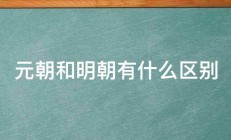 元朝和明朝有什么区别